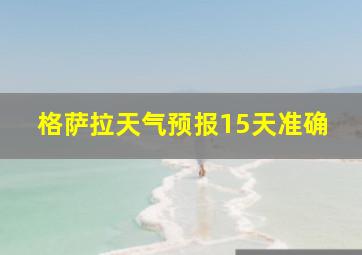 格萨拉天气预报15天准确